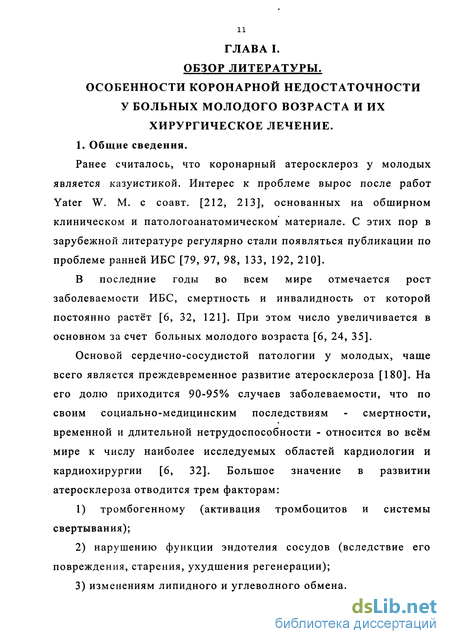 11

ГЛАВА I.

ОБЗОР ЛИТЕРАТУРЫ.

ОСОБЕННОСТИ КОРОНАРНОЙ НЕДОСТАТОЧНОСТИ У БОЛЬНЫХ МОЛОДОГО ВОЗРАСТА И ИХ ХИРУРГИЧЕСКОЕ ЛЕЧЕНИЕ.

1. Общие сведения.

Ранее считалось, что коронарный атеросклероз у молодых является казуистикой. Интерес к проблеме вырос после работ Yater W. M. с соавт. [212, 213], основанных на обширном клиническом и патологоанатомическом материале. С этих пор в зарубежной литературе регулярно стали появляться публикации по проблеме ранней ИБС [79, 97, 98, 133, 192, 210].

В последние годы во всем мире отмечается рост заболеваемости ИБС, смертность и инвалидность от которой постоянно растёт [6, 32, 121]. При этом число увеличивается в основном за счет больных молодого возраста [6, 24, 35].

Основой сердечно-сосудистой патологии у молодых, чаще всего является преждевременное развитие атеросклероза [180]. На его долю приходится 90-95% случаев заболеваемости, что по своим социально-медицинским последствиям - смертности, временной и длительной нетрудоспособности - относится во всём мире к числу наиболее исследуемых областей кардиологии и кардиохирургии [6, 32]. Большое значение в развитии атеросклероза отводится трем факторам:

1) тромбогенному (активация тромбоцитов и системы свертывания);

2) нарушению функции эндотелия сосудов (вследствие его повреждения, старения, ухудшения регенерации);

3) изменениям липидного и углеводного обмена.

dsLib.net
библиотека диссертаций